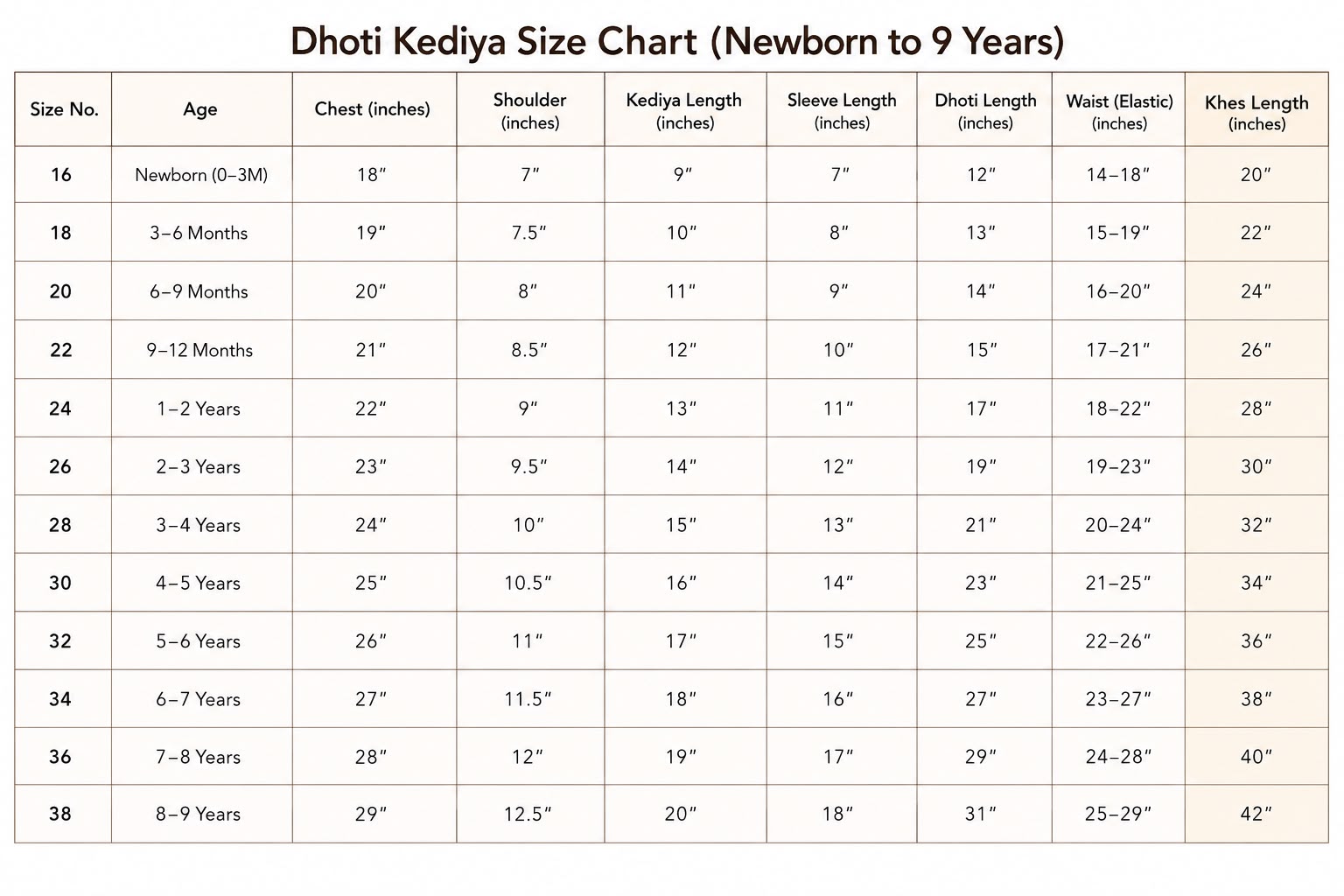 Dhoti Kediya Size Chart (Newborn to 9 Years)

| Size No. | Age | Chest (inches) | Shoulder (inches) | Kediya Length (inches) | Sleeve Length (inches) | Dhoti Length (inches) | Waist (Elastic) (inches) | Khes Length (inches) |
|---|---|---|---|---|---|---|---|---|
| 16 | Newborn (0–3M) | 18″ | 7″ | 9″ | 7″ | 12″ | 14–18″ | 20″ |
| 18 | 3–6 Months | 19″ | 7.5″ | 10″ | 8″ | 13″ | 15–19″ | 22″ |
| 20 | 6–9 Months | 20″ | 8″ | 11″ | 9″ | 14″ | 16–20″ | 24″ |
| 22 | 9–12 Months | 21″ | 8.5″ | 12″ | 10″ | 15″ | 17–21″ | 26″ |
| 24 | 1–2 Years | 22″ | 9″ | 13″ | 11″ | 17″ | 18–22″ | 28″ |
| 26 | 2–3 Years | 23″ | 9.5″ | 14″ | 12″ | 19″ | 19–23″ | 30″ |
| 28 | 3–4 Years | 24″ | 10″ | 15″ | 13″ | 21″ | 20–24″ | 32″ |
| 30 | 4–5 Years | 25″ | 10.5″ | 16″ | 14″ | 23″ | 21–25″ | 34″ |
| 32 | 5–6 Years | 26″ | 11″ | 17″ | 15″ | 25″ | 22–26″ | 36″ |
| 34 | 6–7 Years | 27″ | 11.5″ | 18″ | 16″ | 27″ | 23–27″ | 38″ |
| 36 | 7–8 Years | 28″ | 12″ | 19″ | 17″ | 29″ | 24–28″ | 40″ |
| 38 | 8–9 Years | 29″ | 12.5″ | 20″ | 18″ | 31″ | 25–29″ | 42″ |